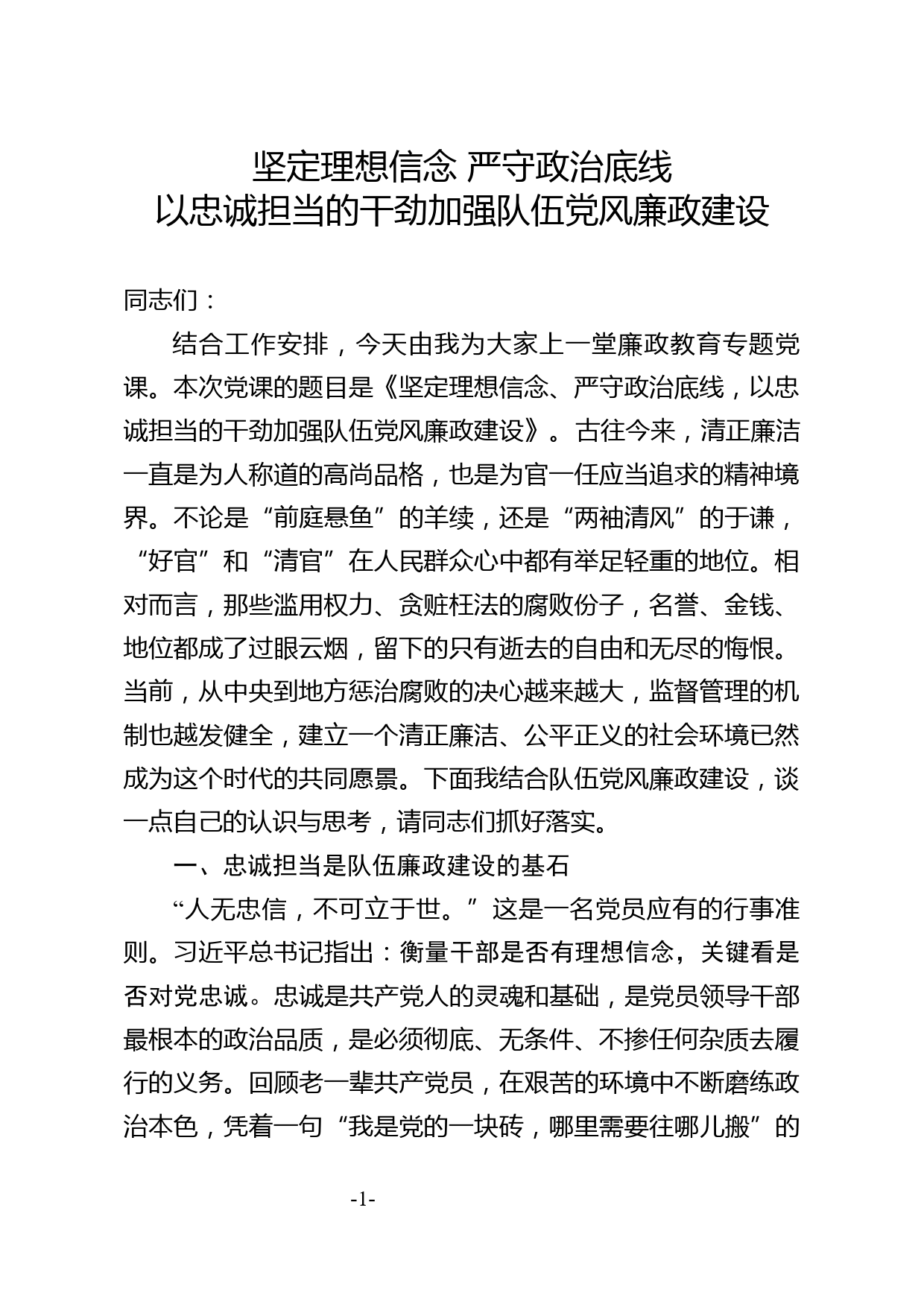 坚定理想信念 严守政治底线
以忠诚担当的干劲加强队伍党风廉政建设

同志们：

结合工作安排，今天由我为大家上一堂廉政教育专题党课。本次党课的题目是《坚定理想信念、严守政治底线，以忠诚担当的干劲加强队伍党风廉政建设》。古往今来，清正廉洁一直是为人称道的高尚品格，也是为官一任应当追求的精神境界。不论是“前庭悬鱼”的羊续，还是“两袖清风”的于谦，“好官”和“清官”在人民群众心中都有举足轻重的地位。相对而言，那些滥用权力、贪赃枉法的腐败份子，名誉、金钱、地位都成了过眼云烟，留下的只有逝去的自由和无尽的悔恨。当前，从中央到地方惩治腐败的决心越来越大，监督管理的机制也越发健全，建立一个清正廉洁、公平正义的社会环境已然成为这个时代的共同愿景。下面我结合队伍党风廉政建设，谈一点自己的认识与思考，请同志们抓好落实。

一、忠诚担当是队伍廉政建设的基石

“人无忠信，不可立于世。”这是一名党员应有的行事准则。习近平总书记指出：衡量干部是否有理想信念，关键看是否对党忠诚。忠诚是共产党人的灵魂和基础，是党员领导干部最根本的政治品质，是必须彻底、无条件、不掺任何杂质去履行的义务。回顾老一辈共产党员，在艰苦的环境中不断磨练政治本色，凭着一句“我是党的一块砖，哪里需要往哪儿搬”的

-1-